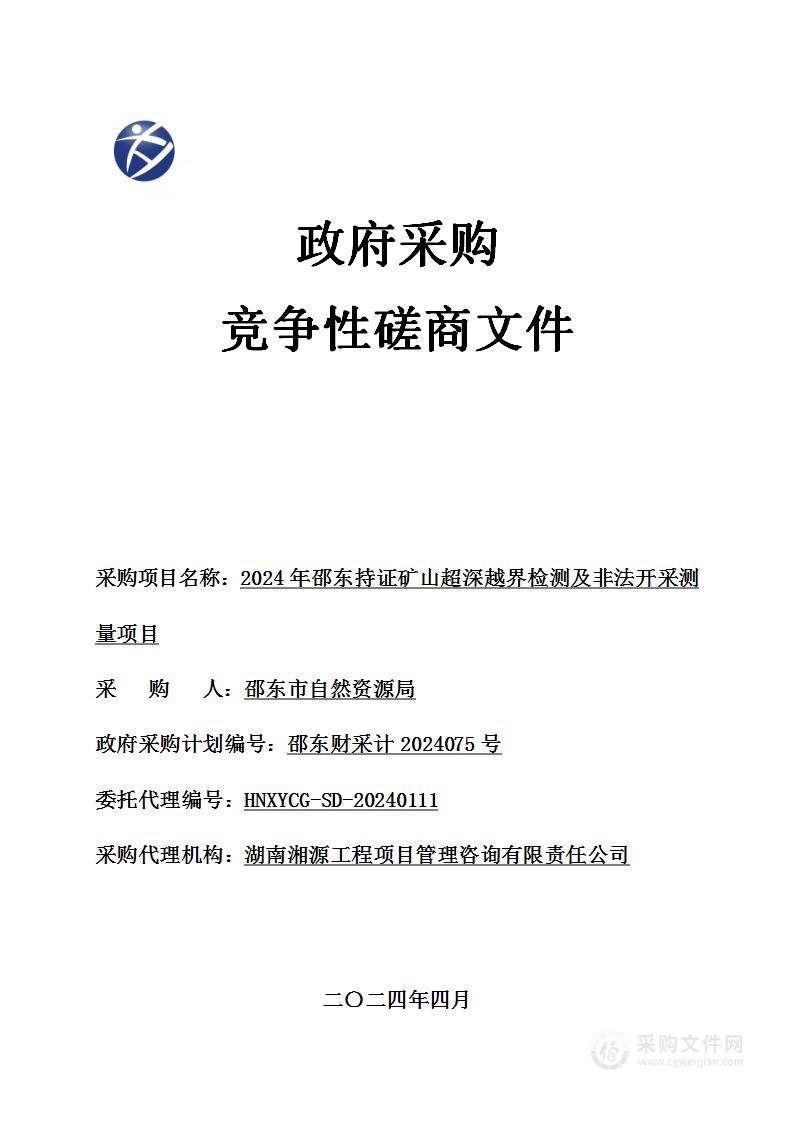 政府采购

竞争性磋商文件

采购项目名称：2024 年邵东持证矿山超深越界检测及非法开采测量项目

采　　购　　人：邵东市自然资源局

政府采购计划编号：邵东财采计 2024075 号

委托代理编号：HNXYCG-SD-20240111

采购代理机构：湖南湘源工程项目管理咨询有限责任公司

二〇二四年四月

采购文件网
www.cgwenjian.com